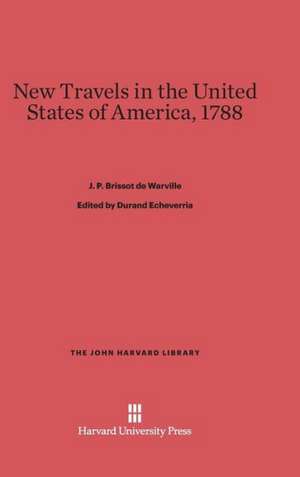 New Travels in the United States of America, 1788

J. P. Brissot de Warville

Edited by Durand Echeverria

THE JOHN HARVARD LIBRARY

Harvard University Press